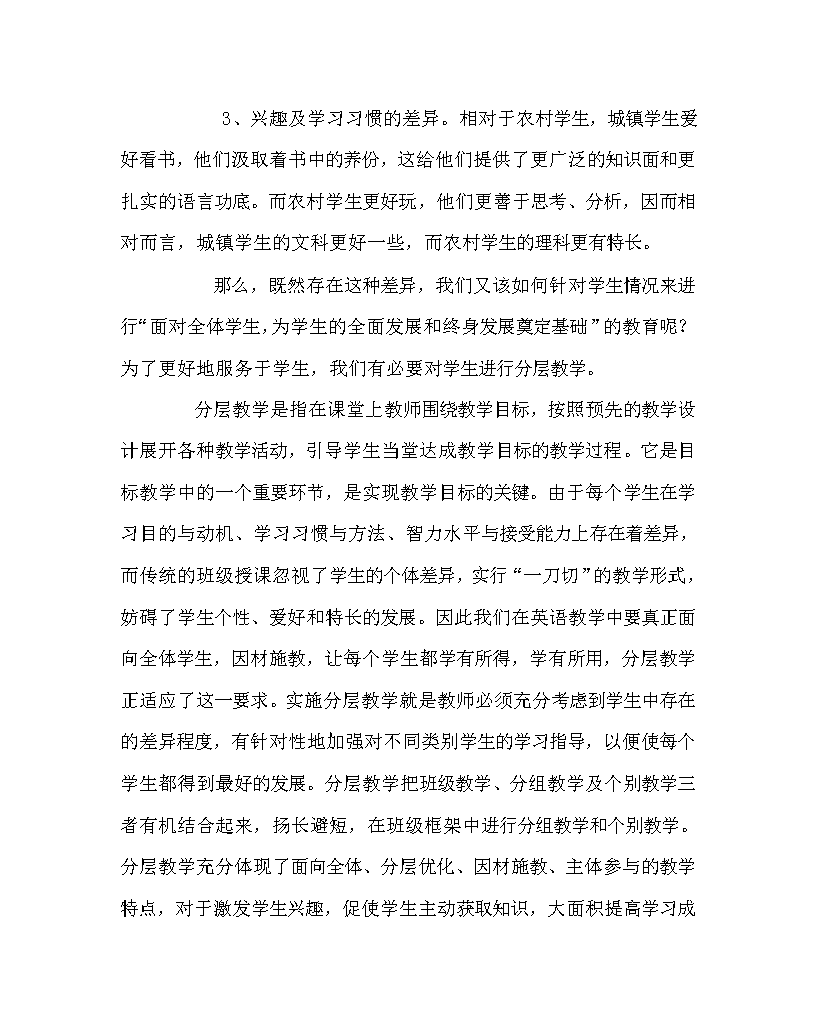 3、兴趣及学习习惯的差异。相对于农村学生，城镇学生爱好看书，他们汲取着书中的养份，这给他们提供了更广泛的知识面和更扎实的语言功底。而农村学生更好玩，他们更善于思考、分析，因而相对而言，城镇学生的文科更好一些，而农村学生的理科更有特长。

那么，既然存在这种差异，我们又该如何针对学生情况来进行“面对全体学生,为学生的全面发展和终身发展奠定基础”的教育呢？为了更好地服务于学生，我们有必要对学生进行分层教学。

分层教学是指在课堂上教师围绕教学目标，按照预先的教学设计展开各种教学活动，引导学生当堂达成教学目标的教学过程。它是目标教学中的一个重要环节，是实现教学目标的关键。由于每个学生在学习目的与动机、学习习惯与方法、智力水平与接受能力上存在着差异，而传统的班级授课忽视了学生的个体差异，实行“一刀切”的教学形式，妨碍了学生个性、爱好和特长的发展。因此我们在英语教学中要真正面向全体学生，因材施教，让每个学生都学有所得，学有所用，分层教学正适应了这一要求。实施分层教学就是教师必须充分考虑到学生中存在的差异程度，有针对性地加强对不同类别学生的学习指导，以便使每个学生都得到最好的发展。分层教学把班级教学、分组教学及个别教学三者有机结合起来，扬长避短，在班级框架中进行分组教学和个别教学。分层教学充分体现了面向全体、分层优化、因材施教、主体参与的教学特点，对于激发学生兴趣，促使学生主动获取知识，大面积提高学习成